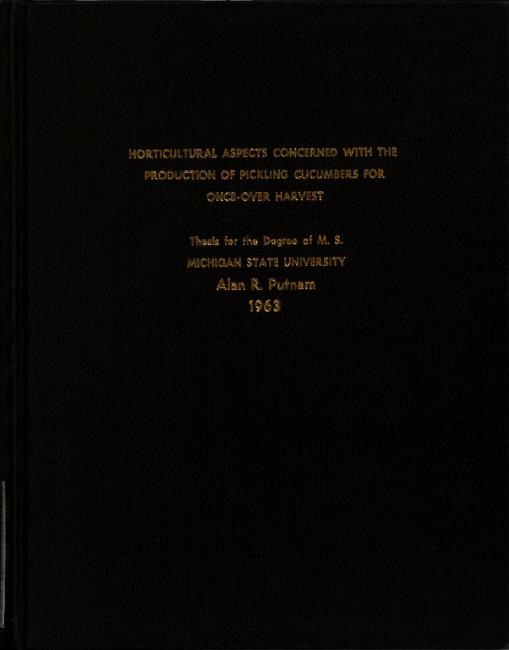 HORTICULTURAL ASPECTS CONCERNED WITH THE PRODUCTION OF PICKLING CUCUMBERS FOR ONCE-OVER HARVEST

Thesis for the Degree of M. S.
MICHIGAN STATE UNIVERSITY
Alan R. Putnam
1963